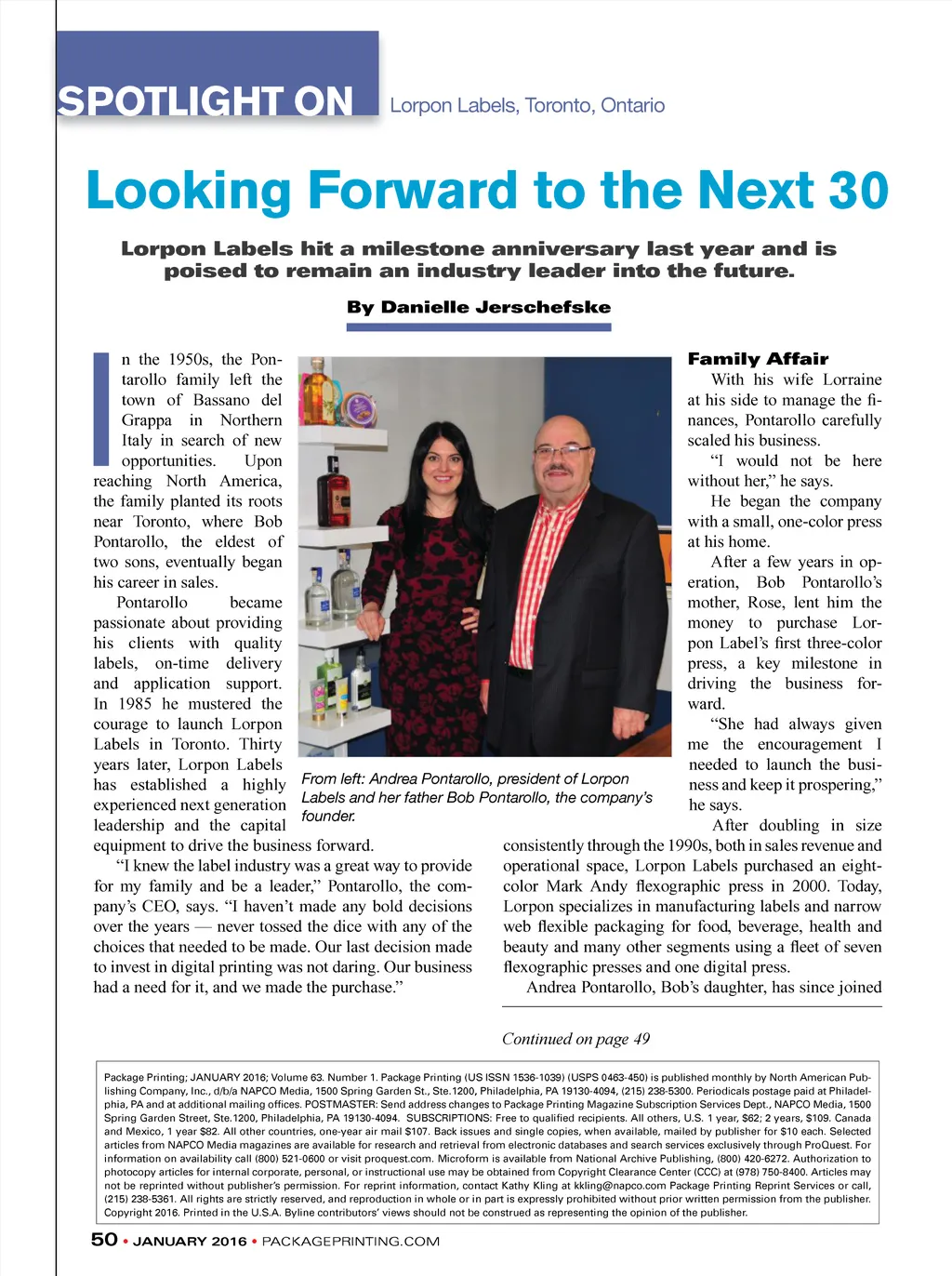 SPOTLIGHT ON Lorpon Labels, Toronto, Ontario

Looking Forward to the Next 30

Lorpon Labels hit a milestone anniversary last year and is poised to remain an industry leader into the future.

By Danielle Jerschefske

In the 1950s, the Pontarollo family left the town of Bassano del Grappa in Northern Italy in search of new opportunities. Upon reaching North America, the family planted its roots near Toronto, where Bob Pontarollo, the eldest of two sons, eventually began his career in sales.

Pontarollo became passionate about providing his clients with quality labels, on-time delivery and application support. In 1985 he mustered the courage to launch Lorpon Labels in Toronto. Thirty years later, Lorpon Labels has established a highly experienced next generation leadership and the capital equipment to drive the business forward.

"I knew the label industry was a great way to provide for my family and be a leader," Pontarollo, the company's CEO, says. "I haven't made any bold decisions over the years — never tossed the dice with any of the choices that needed to be made. Our last decision made to invest in digital printing was not daring. Our business had a need for it, and we made the purchase."

From left: Andrea Pontarollo, president of Lorpon Labels and her father Bob Pontarollo, the company's founder.

Family Affair

With his wife Lorraine at his side to manage the finances, Pontarollo carefully scaled his business.

"I would not be here without her," he says.

He began the company with a small, one-color press at his home.

After a few years in operation, Bob Pontarollo's mother, Rose, lent him the money to purchase Lorpon Label's first three-color press, a key milestone in driving the business forward.

"She had always given me the encouragement I needed to launch the business and keep it prospering," he says.

After doubling in size consistently through the 1990s, both in sales revenue and operational space, Lorpon Labels purchased an eight-color Mark Andy flexographic press in 2000. Today, Lorpon specializes in manufacturing labels and narrow web flexible packaging for food, beverage, health and beauty and many other segments using a fleet of seven flexographic presses and one digital press.

Andrea Pontarollo, Bob's daughter, has since joined

Continued on page 49

Package Printing; JANUARY 2016; Volume 63. Number 1. Package Printing (US ISSN 1536-1039) (USPS 0463-450) is published monthly by North American Publishing Company, Inc., d/b/a NAPCO Media, 1500 Spring Garden St., Ste.1200, Philadelphia, PA 19130-4094, (215) 238-5300. Periodicals postage paid at Philadelphia, PA and at additional mailing offices. POSTMASTER: Send address changes to Package Printing Magazine Subscription Services Dept., NAPCO Media, 1500 Spring Garden Street, Ste.1200, Philadelphia, PA 19130-4094. SUBSCRIPTIONS: Free to qualified recipients. All others, U.S. 1 year, $62; 2 years, $109. Canada and Mexico, 1 year $82. All other countries, one-year air mail $107. Back issues and single copies, when available, mailed by publisher for $10 each. Selected articles from NAPCO Media magazines are available for research and retrieval from electronic databases and search services exclusively through ProQuest. For information on availability call (800) 521-0600 or visit proquest.com. Microform is available from National Archive Publishing, (800) 420-6272. Authorization to photocopy articles for internal corporate, personal, or instructional use may be obtained from Copyright Clearance Center (CCC) at (978) 750-8400. Articles may not be reprinted without publisher's permission. For reprint information, contact Kathy Kling at kkling@napco.com Package Printing Reprint Services or call, (215) 238-5361. All rights are strictly reserved, and reproduction in whole or in part is expressly prohibited without prior written permission from the publisher. Copyright 2016. Printed in the U.S.A. Byline contributors' views should not be construed as representing the opinion of the publisher.

50 • JANUARY 2016 • PACKAGEPRINTING.COM